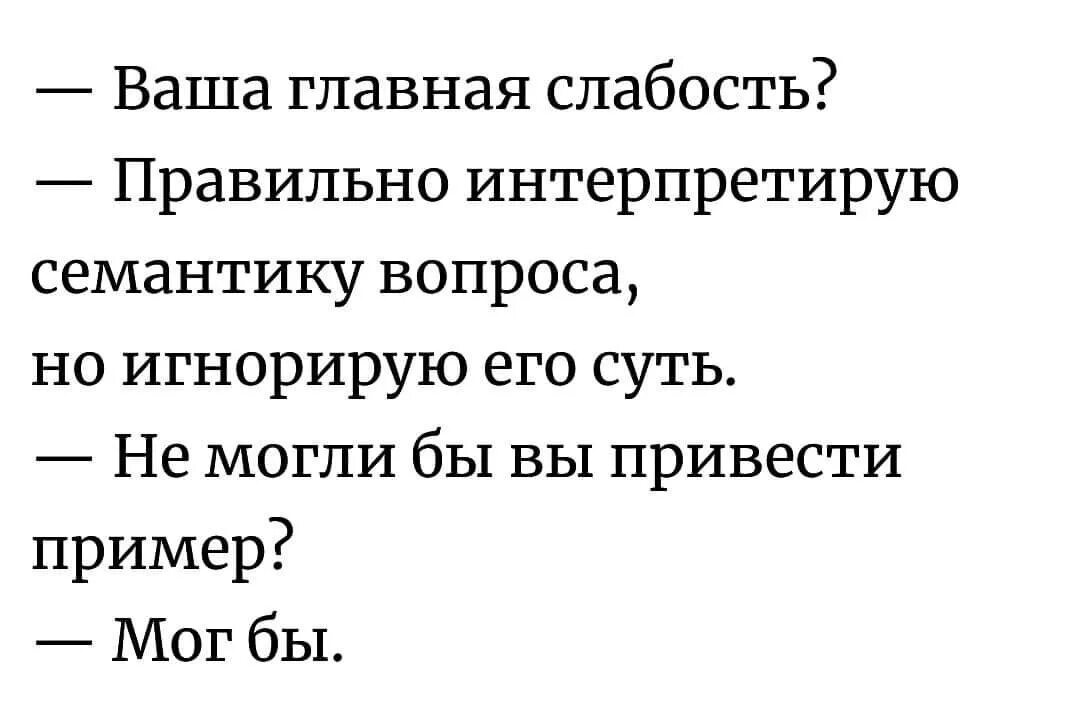 — Ваша главная слабость?
— Правильно интерпретирую семантику вопроса,
но игнорирую его суть.
— Не могли бы вы привести пример?
— Мог бы.